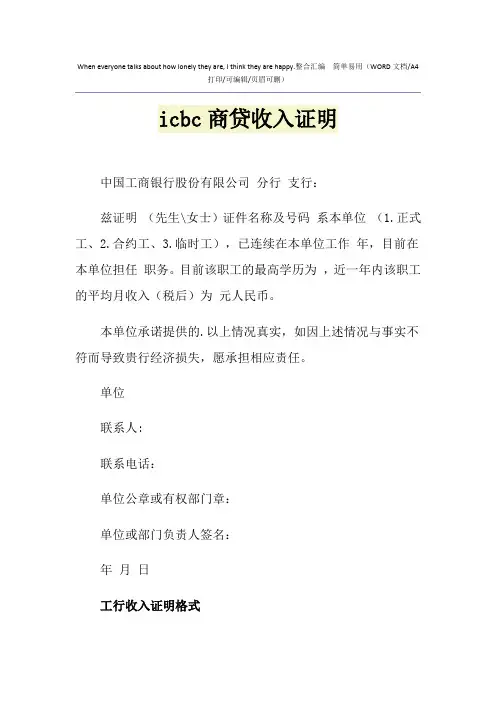 When everyone talks about how lonely they are, I think they are happy.整合汇编 简单易用（WORD 文档/A4 打印/可编辑/页眉可删）

icbc 商贷收入证明

中国工商银行股份有限公司 分行 支行：

兹证明 （先生\女士）证件名称及号码 系本单位 （1.正式工、2.合约工、3.临时工），已连续在本单位工作 年，目前在本单位担任 职务。目前该职工的最高学历为，近一年内该职工的平均月收入（税后）为 元人民币。

本单位承诺提供的.以上情况真实，如因上述情况与事实不符而导致贵行经济损失，愿承担相应责任。

单位

联系人：

联系电话：

单位公章或有权部门章：

单位或部门负责人签名：

年 月 日

工行收入证明格式